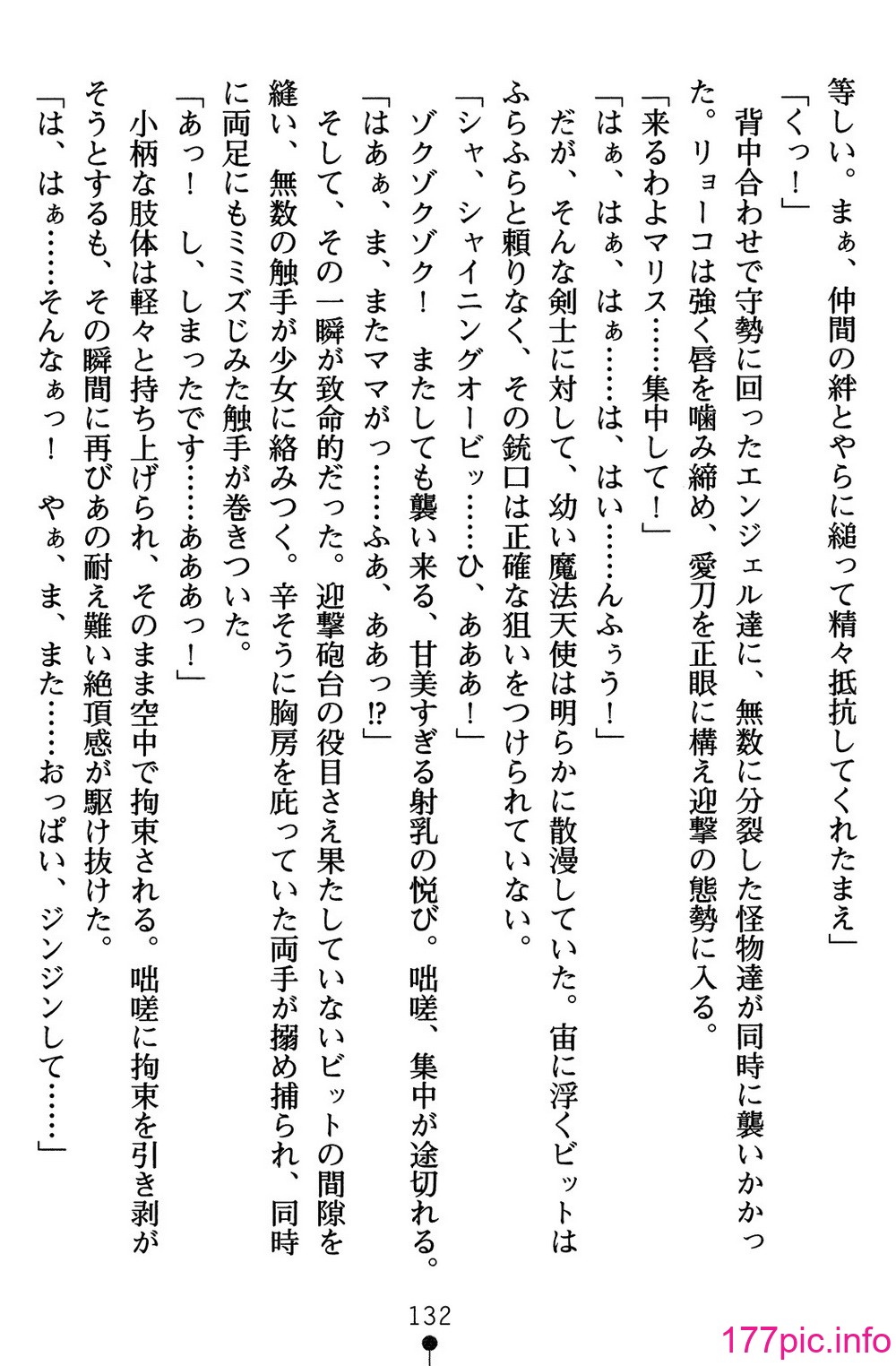 等しい。まぁ、仲間の絆とやらに縋って精々抵抗してくれたまえ」

「くっ！」

背中合わせで守勢に回ったエンジェル達に、無数に分裂した怪物達が同時に襲いかかった。リョーコは強く唇を噛み締め、愛刀を正眼に構え迎撃の態勢に入る。

「来るわよマリス……集中して！」

「はぁ、はぁ、はぁ……は、はい……んふぅう！」

だが、そんな剣士に対して、幼い魔法天使は明らかに散漫していた。宙に浮くビットはふらふらと頼りなく、その銃口は正確な狙いをつけられていない。

「シャ、シャイニングオービッ……ひ、あああ！」

ゾクゾクゾク！　またしても襲い来る、甘美すぎる射乳の悦び。咄嗟、集中が途切れる。

「はあぁ、ま、またママがっ……ふあ、ああっ!?」

そして、その一瞬が致命的だった。迎撃砲台の役目さえ果たしていないビットの間隙を縫い、無数の触手が少女に絡みつく。辛そうに胸房を庇っていた両手が搦め捕られ、同時に両足にもミミズじみた触手が巻きついた。

「あっ！　し、しまったです……あああっ！」

小柄な肢体は軽々と持ち上げられ、そのまま空中で拘束される。咄嗟に拘束を引き剥がそうとするも、その瞬間に再びあの耐え難い絶頂感が駆け抜けた。

「は、はぁ……そんなぁっ！　やぁ、ま、また……おっぱい、ジンジンして……」

132

177pic.info